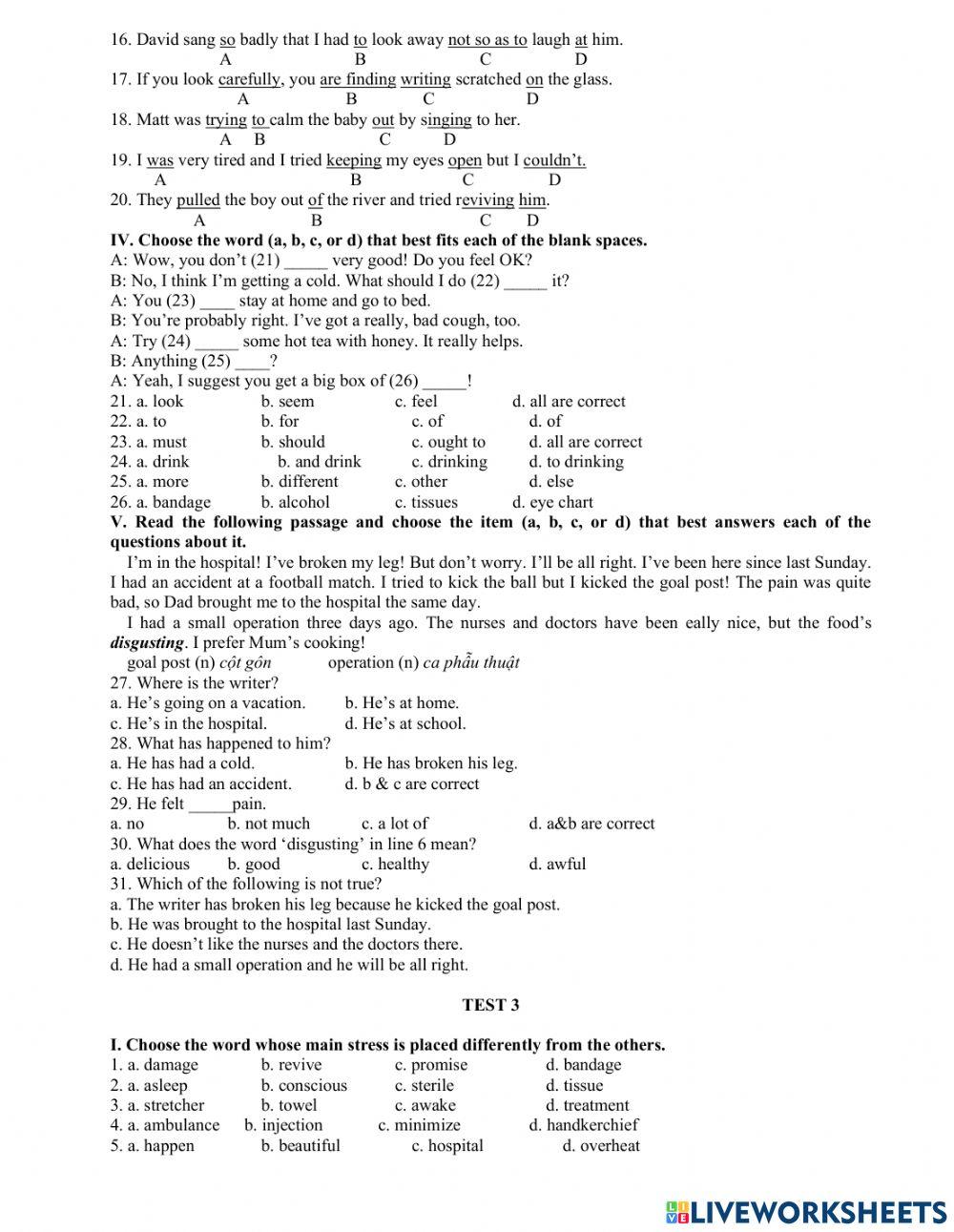 16. David sang so badly that I had to look away not so as to laugh at him.
A B C D
17. If you look carefully, you are finding writing scratched on the glass.
A B C D
18. Matt was trying to calm the baby out by singing to her.
A B C D
19. I was very tired and I tried keeping my eyes open but I couldn't.
A B C D
20. They pulled the boy out of the river and tried reviving him.
A B C D
IV. Choose the word (a, b, c, or d) that best fits each of the blank spaces.
A: Wow, you don't (21) _____ very good! Do you feel OK?
B: No, I think I'm getting a cold. What should I do (22) _____ it?
A: You (23) ____ stay at home and go to bed.
B: You're probably right. I've got a really, bad cough, too.
A: Try (24) _____ some hot tea with honey. It really helps.
B: Anything (25) ____?
A: Yeah, I suggest you get a big box of (26) _____!
21. a. look b. seem c. feel d. all are correct
22. a. to b. for c. of d. of
23. a. must b. should c. ought to d. all are correct
24. a. drink b. and drink c. drinking d. to drinking
25. a. more b. different c. other d. else
26. a. bandage b. alcohol c. tissues d. eye chart
V. Read the following passage and choose the item (a, b, c, or d) that best answers each of the questions about it.
I'm in the hospital! I've broken my leg! But don't worry. I'll be all right. I've been here since last Sunday. I had an accident at a football match. I tried to kick the ball but I kicked the goal post! The pain was quite bad, so Dad brought me to the hospital the same day.
I had a small operation three days ago. The nurses and doctors have been eally nice, but the food's disgusting. I prefer Mum's cooking!
goal post (n) cột gôn operation (n) ca phẫu thuật
27. Where is the writer?
a. He's going on a vacation. b. He's at home.
c. He's in the hospital. d. He's at school.
28. What has happened to him?
a. He has had a cold. b. He has broken his leg.
c. He has had an accident. d. b & c are correct
29. He felt _____pain.
a. no b. not much c. a lot of d. a&b are correct
30. What does the word 'disgusting' in line 6 mean?
a. delicious b. good c. healthy d. awful
31. Which of the following is not true?
a. The writer has broken his leg because he kicked the goal post.
b. He was brought to the hospital last Sunday.
c. He doesn't like the nurses and the doctors there.
d. He had a small operation and he will be all right.

TEST 3

I. Choose the word whose main stress is placed differently from the others.
1. a. damage b. revive c. promise d. bandage
2. a. asleep b. conscious c. sterile d. tissue
3. a. stretcher b. towel c. awake d. treatment
4. a. ambulance b. injection c. minimize d. handkerchief
5. a. happen b. beautiful c. hospital d. overheat

LIVEWORKSHEETS